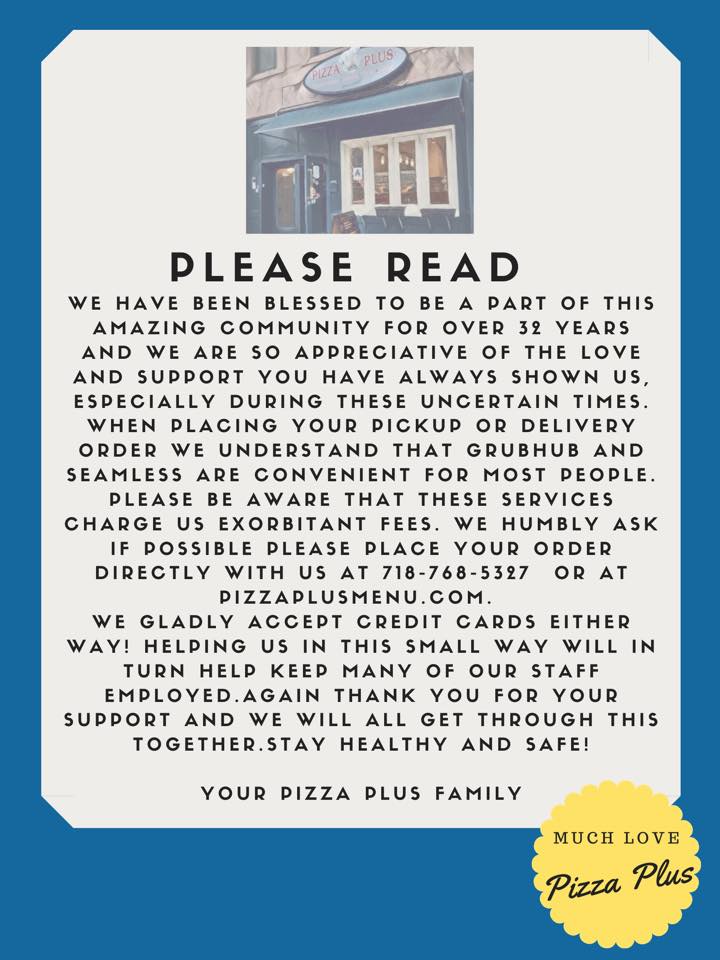 PIZZA PLUS

PLEASE READ

WE HAVE BEEN BLESSED TO BE A PART OF THIS AMAZING COMMUNITY FOR OVER 32 YEARS AND WE ARE SO APPRECIATIVE OF THE LOVE AND SUPPORT YOU HAVE ALWAYS SHOWN US, ESPECIALLY DURING THESE UNCERTAIN TIMES. WHEN PLACING YOUR PICKUP OR DELIVERY ORDER WE UNDERSTAND THAT GRUBHUB AND SEAMLESS ARE CONVENIENT FOR MOST PEOPLE. PLEASE BE AWARE THAT THESE SERVICES CHARGE US EXORBITANT FEES. WE HUMBLY ASK IF POSSIBLE PLEASE PLACE YOUR ORDER DIRECTLY WITH US AT 718-768-5327 OR AT PIZZAPLUSMENU.COM.
WE GLADLY ACCEPT CREDIT CARDS EITHER WAY! HELPING US IN THIS SMALL WAY WILL IN TURN HELP KEEP MANY OF OUR STAFF EMPLOYED.AGAIN THANK YOU FOR YOUR SUPPORT AND WE WILL ALL GET THROUGH THIS TOGETHER.STAY HEALTHY AND SAFE!

YOUR PIZZA PLUS FAMILY

MUCH LOVE
Pizza Plus